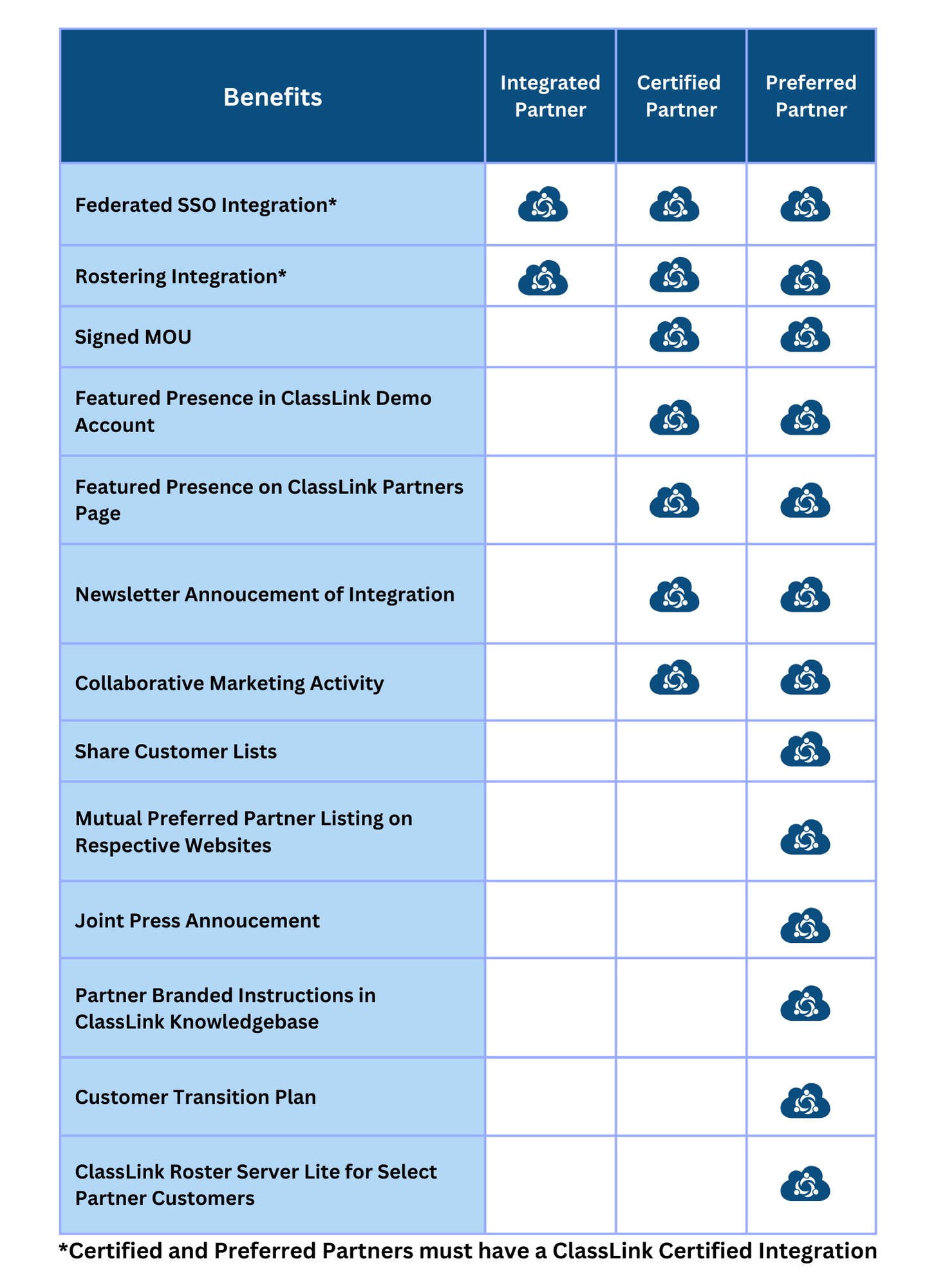 | Benefits | Integrated Partner | Certified Partner | Preferred Partner |
|---|---|---|---|
| Federated SSO Integration* | | | |
| Rostering Integration* | | | |
| Signed MOU | | | |
| Featured Presence in ClassLink Demo Account | | | |
| Featured Presence on ClassLink Partners Page | | | |
| Newsletter Annoucement of Integration | | | |
| Collaborative Marketing Activity | | | |
| Share Customer Lists | | | |
| Mutual Preferred Partner Listing on Respective Websites | | | |
| Joint Press Annoucement | | | |
| Partner Branded Instructions in ClassLink Knowledgebase | | | |
| Customer Transition Plan | | | |
| ClassLink Roster Server Lite for Select Partner Customers | | | |

*Certified and Preferred Partners must have a ClassLink Certified Integration